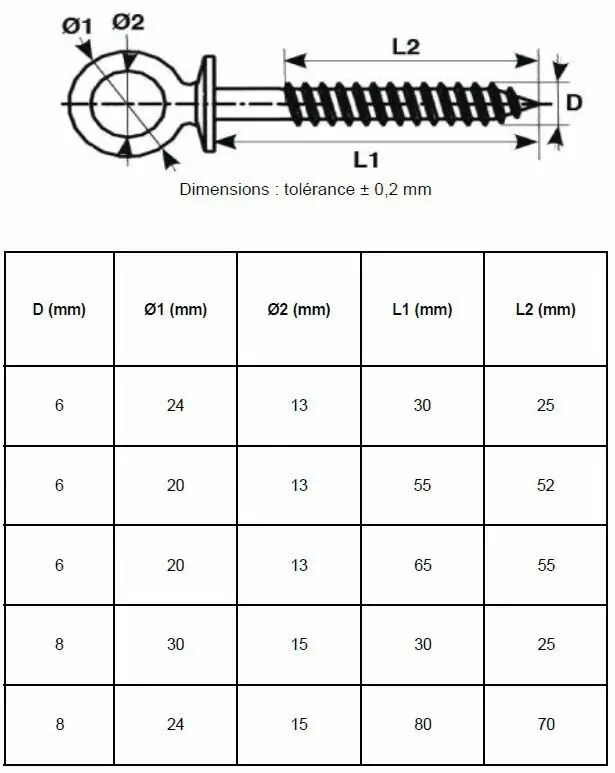 Ø1 Ø2

L2

D

L1

Dimensions : tolérance ± 0,2 mm

| D (mm) | Ø1 (mm) | Ø2 (mm) | L1 (mm) | L2 (mm) |
|---|---|---|---|---|
| 6 | 24 | 13 | 30 | 25 |
| 6 | 20 | 13 | 55 | 52 |
| 6 | 20 | 13 | 65 | 55 |
| 8 | 30 | 15 | 30 | 25 |
| 8 | 24 | 15 | 80 | 70 |